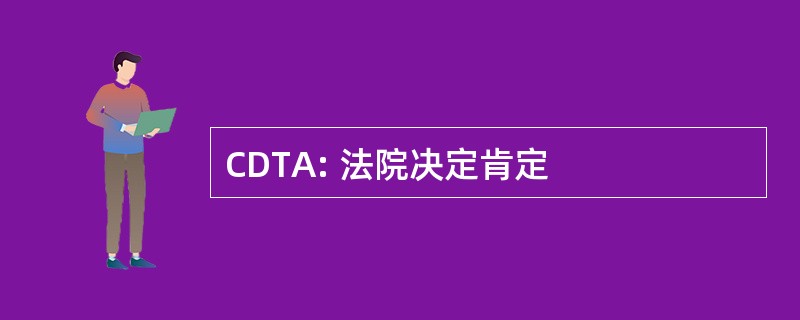 CDTA: 法院决定肯定